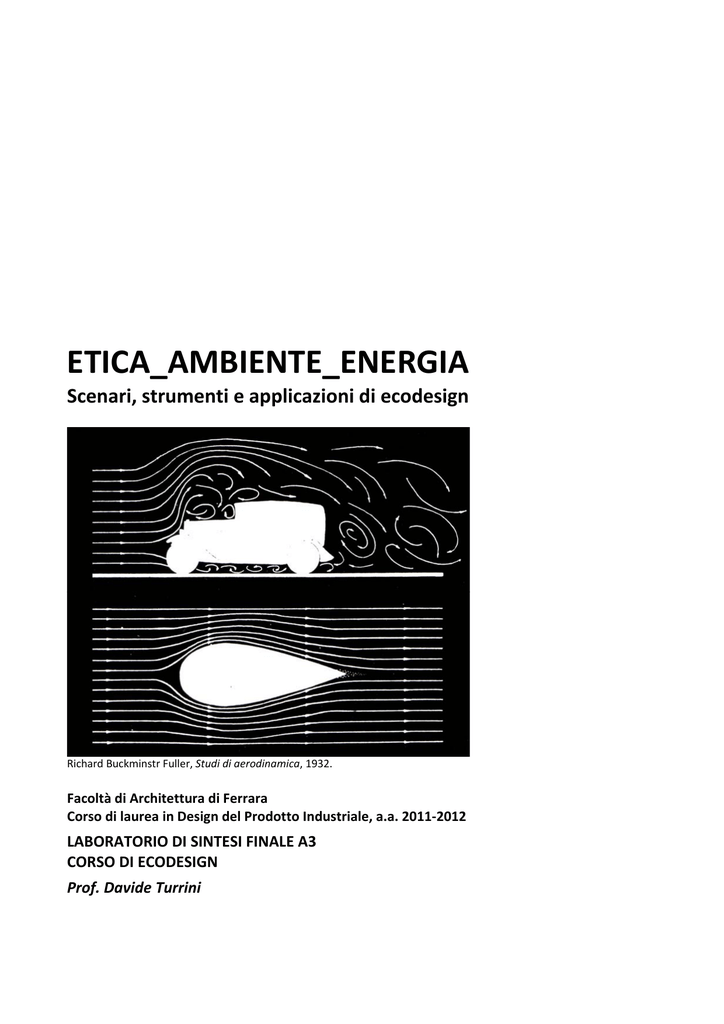 ETICA_AMBIENTE_ENERGIA
Scenari, strumenti e applicazioni di ecodesign

Richard Buckminstr Fuller, Studi di aerodinamica, 1932.

Facoltà di Architettura di Ferrara
Corso di laurea in Design del Prodotto Industriale, a.a. 2011-2012

LABORATORIO DI SINTESI FINALE A3
CORSO DI ECODESIGN

Prof. Davide Turrini